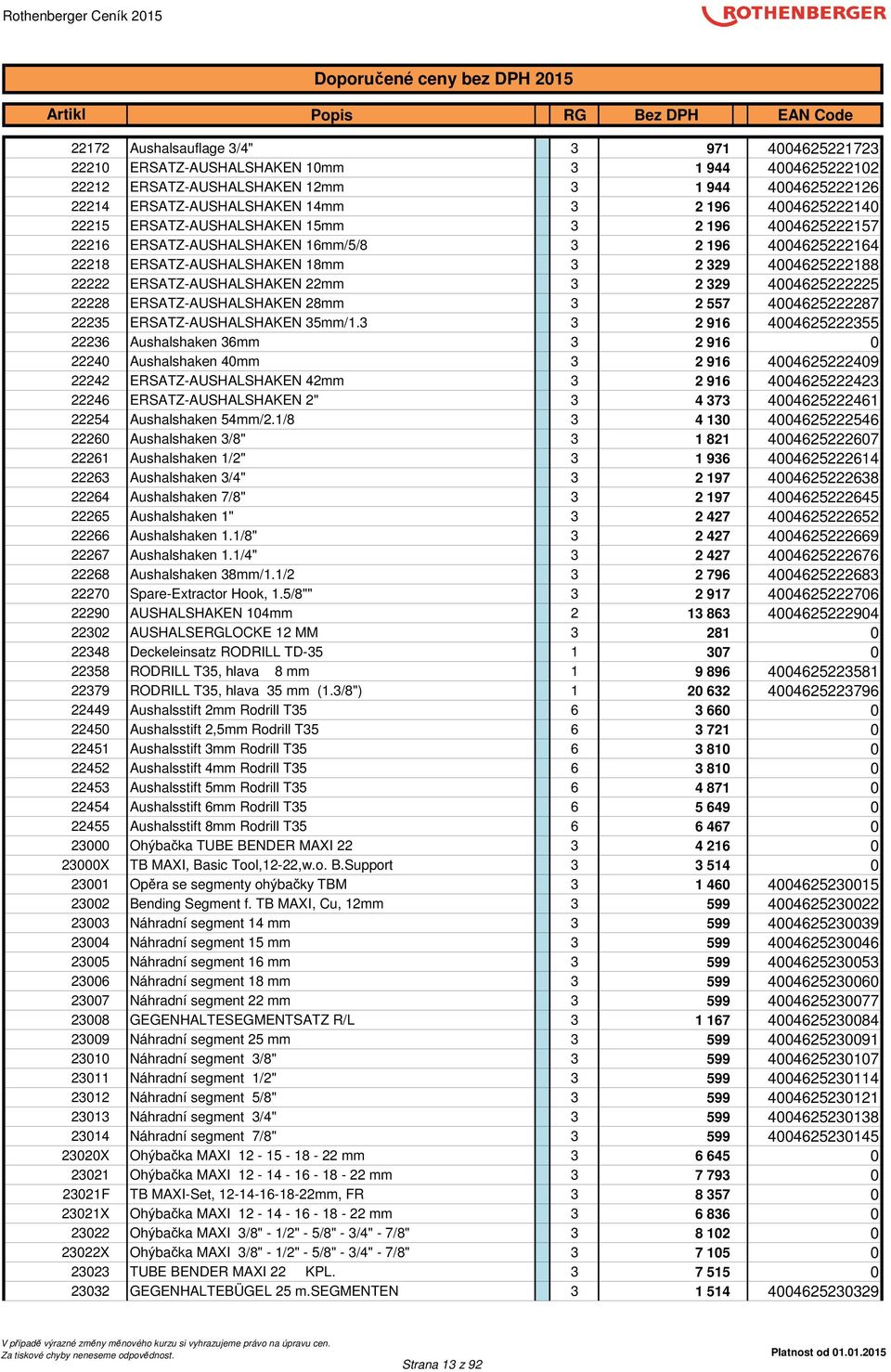 Rothenberger Ceník 2015

ROTHENBERGER

Doporučené ceny bez DPH 2015

| Artikl | Popis | RG | Bez DPH | EAN Code |
|---|---|---|---|---|
| 22172 | Aushalsauflage 3/4" | 3 | 971 | 4004625221723 |
| 22210 | ERSATZ-AUSHALSHAKEN 10mm | 3 | 1 944 | 4004625222102 |
| 22212 | ERSATZ-AUSHALSHAKEN 12mm | 3 | 1 944 | 4004625222126 |
| 22214 | ERSATZ-AUSHALSHAKEN 14mm | 3 | 2 196 | 4004625222140 |
| 22215 | ERSATZ-AUSHALSHAKEN 15mm | 3 | 2 196 | 4004625222157 |
| 22216 | ERSATZ-AUSHALSHAKEN 16mm/5/8 | 3 | 2 196 | 4004625222164 |
| 22218 | ERSATZ-AUSHALSHAKEN 18mm | 3 | 2 329 | 4004625222188 |
| 22222 | ERSATZ-AUSHALSHAKEN 22mm | 3 | 2 329 | 4004625222225 |
| 22228 | ERSATZ-AUSHALSHAKEN 28mm | 3 | 2 557 | 4004625222287 |
| 22235 | ERSATZ-AUSHALSHAKEN 35mm/1.3 | 3 | 2 916 | 4004625222355 |
| 22236 | Aushalshaken 36mm | 3 | 2 916 | 0 |
| 22240 | Aushalshaken 40mm | 3 | 2 916 | 4004625222409 |
| 22242 | ERSATZ-AUSHALSHAKEN 42mm | 3 | 2 916 | 4004625222423 |
| 22246 | ERSATZ-AUSHALSHAKEN 2" | 3 | 4 373 | 4004625222461 |
| 22254 | Aushalshaken 54mm/2.1/8 | 3 | 4 130 | 4004625222546 |
| 22260 | Aushalshaken 3/8" | 3 | 1 821 | 4004625222607 |
| 22261 | Aushalshaken 1/2" | 3 | 1 936 | 4004625222614 |
| 22263 | Aushalshaken 3/4" | 3 | 2 197 | 4004625222638 |
| 22264 | Aushalshaken 7/8" | 3 | 2 197 | 4004625222645 |
| 22265 | Aushalshaken 1" | 3 | 2 427 | 4004625222652 |
| 22266 | Aushalshaken 1.1/8" | 3 | 2 427 | 4004625222669 |
| 22267 | Aushalshaken 1.1/4" | 3 | 2 427 | 4004625222676 |
| 22268 | Aushalshaken 38mm/1.1/2 | 3 | 2 796 | 4004625222683 |
| 22270 | Spare-Extractor Hook, 1.5/8"" | 3 | 2 917 | 4004625222706 |
| 22290 | AUSHALSHAKEN 104mm | 2 | 13 863 | 4004625222904 |
| 22302 | AUSHALSERGLOCKE 12 MM | 3 | 281 | 0 |
| 22348 | Deckeleinsatz RODRILL TD-35 | 1 | 307 | 0 |
| 22358 | RODRILL T35, hlava 8 mm | 1 | 9 896 | 4004625223581 |
| 22379 | RODRILL T35, hlava 35 mm (1.3/8") | 1 | 20 632 | 4004625223796 |
| 22449 | Aushalsstift 2mm Rodrill T35 | 6 | 3 660 | 0 |
| 22450 | Aushalsstift 2,5mm Rodrill T35 | 6 | 3 721 | 0 |
| 22451 | Aushalsstift 3mm Rodrill T35 | 6 | 3 810 | 0 |
| 22452 | Aushalsstift 4mm Rodrill T35 | 6 | 3 810 | 0 |
| 22453 | Aushalsstift 5mm Rodrill T35 | 6 | 4 871 | 0 |
| 22454 | Aushalsstift 6mm Rodrill T35 | 6 | 5 649 | 0 |
| 22455 | Aushalsstift 8mm Rodrill T35 | 6 | 6 467 | 0 |
| 23000 | Ohýbačka TUBE BENDER MAXI 22 | 3 | 4 216 | 0 |
| 23000X | TB MAXI, Basic Tool,12-22,w.o. B.Support | 3 | 3 514 | 0 |
| 23001 | Opěra se segmenty ohýbačky TBM | 3 | 1 460 | 4004625230015 |
| 23002 | Bending Segment f. TB MAXI, Cu, 12mm | 3 | 599 | 4004625230022 |
| 23003 | Náhradní segment 14 mm | 3 | 599 | 4004625230039 |
| 23004 | Náhradní segment 15 mm | 3 | 599 | 4004625230046 |
| 23005 | Náhradní segment 16 mm | 3 | 599 | 4004625230053 |
| 23006 | Náhradní segment 18 mm | 3 | 599 | 4004625230060 |
| 23007 | Náhradní segment 22 mm | 3 | 599 | 4004625230077 |
| 23008 | GEGENHALTESEGMENTSATZ R/L | 3 | 1 167 | 4004625230084 |
| 23009 | Náhradní segment 25 mm | 3 | 599 | 4004625230091 |
| 23010 | Náhradní segment 3/8" | 3 | 599 | 4004625230107 |
| 23011 | Náhradní segment 1/2" | 3 | 599 | 4004625230114 |
| 23012 | Náhradní segment 5/8" | 3 | 599 | 4004625230121 |
| 23013 | Náhradní segment 3/4" | 3 | 599 | 4004625230138 |
| 23014 | Náhradní segment 7/8" | 3 | 599 | 4004625230145 |
| 23020X | Ohýbačka MAXI 12 - 15 - 18 - 22 mm | 3 | 6 645 | 0 |
| 23021 | Ohýbačka MAXI 12 - 14 - 16 - 18 - 22 mm | 3 | 7 793 | 0 |
| 23021F | TB MAXI-Set, 12-14-16-18-22mm, FR | 3 | 8 357 | 0 |
| 23021X | Ohýbačka MAXI 12 - 14 - 16 - 18 - 22 mm | 3 | 6 836 | 0 |
| 23022 | Ohýbačka MAXI 3/8" - 1/2" - 5/8" - 3/4" - 7/8" | 3 | 8 102 | 0 |
| 23022X | Ohýbačka MAXI 3/8" - 1/2" - 5/8" - 3/4" - 7/8" | 3 | 7 105 | 0 |
| 23023 | TUBE BENDER MAXI 22 KPL. | 3 | 7 515 | 0 |
| 23032 | GEGENHALTEBÜGEL 25 m.SEGMENTEN | 3 | 1 514 | 4004625230329 |

V případě výrazné změny měnového kurzu si vyhrazujeme právo na úpravu cen.
Za tiskové chyby neneseme odpovědnost.

Strana 13 z 92

Platnost od 01.01.2015